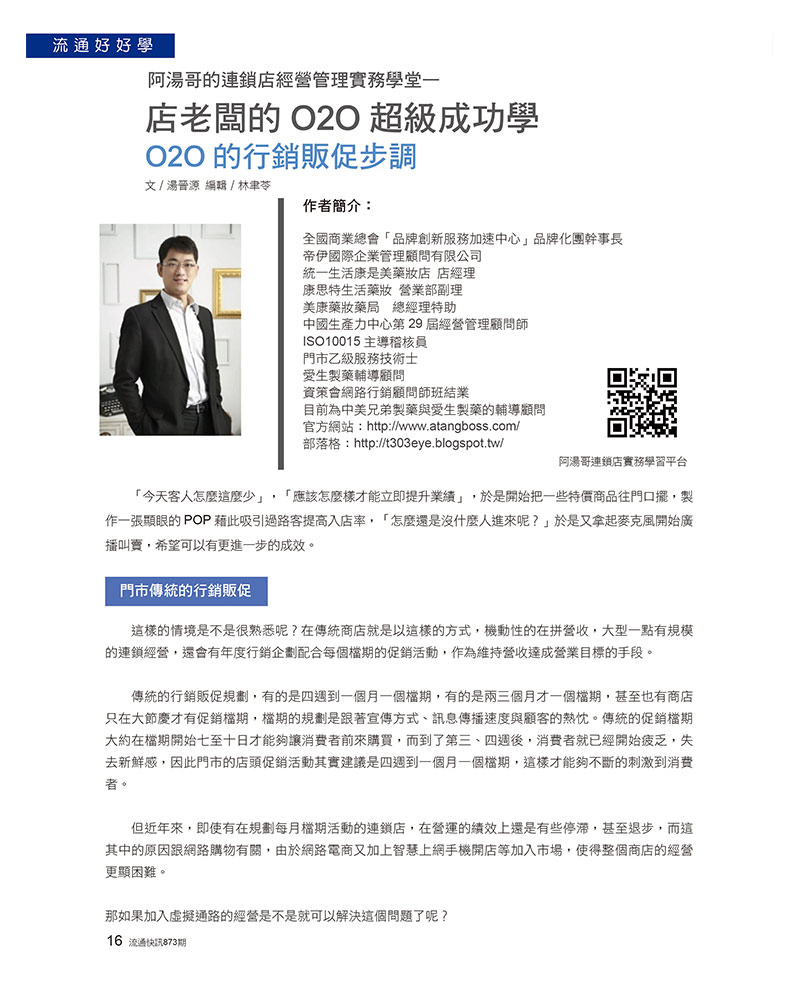 流通好好學

阿湯哥的連鎖店經營管理實務學堂—

店老闆的 O2O 超級成功學

O2O 的行銷販促步調

文 / 湯晉源 編輯 / 林聿苓

作者簡介：

全國商業總會「品牌創新服務加速中心」品牌化團幹事長
帝伊國際企業管理顧問有限公司
統一生活康是美藥妝店 店經理
康思特生活藥妝 營業部副理
美康藥妝藥局 總經理特助
中國生產力中心第 29 屆經營管理顧問師
ISO10015 主導稽核員
門市乙級服務技術士
愛生製藥輔導顧問
資策會網路行銷顧問師班結業
目前為中美兄弟製藥與愛生製藥的輔導顧問
官方網站：http://www.atangboss.com/
部落格：http://t303eye.blogspot.tw/

阿湯哥連鎖店實務學習平台

「今天客人怎麼這麼少」，「應該怎麼樣才能立即提升業績」，於是開始把一些特價商品往門口擺，製作一張顯眼的 POP 藉此吸引過路客提高入店率，「怎麼還是沒什麼人進來呢？」於是又拿起麥克風開始廣播叫賣，希望可以有更進一步的成效。

門市傳統的行銷販促

這樣的情境是不是很熟悉呢？在傳統商店就是以這樣的方式，機動性的在拼營收，大型一點有規模的連鎖經營，還會有年度行銷企劃配合每個檔期的促銷活動，作為維持營收達成營業目標的手段。

傳統的行銷販促規劃，有的是四週到一個月一個檔期，有的是兩三個月才一個檔期，甚至也有商店只在大節慶才有促銷檔期，檔期的規劃是跟著宣傳方式、訊息傳播速度與顧客的熱忱。傳統的促銷檔期大約在檔期開始七至十日才能夠讓消費者前來購買，而到了第三、四週後，消費者就已經開始疲乏，失去新鮮感，因此門市的店頭促銷活動其實建議是四週到一個月一個檔期，這樣才能夠不斷的刺激到消費者。

但近年來，即使有在規劃每月檔期活動的連鎖店，在營運的績效上還是有些停滯，甚至退步，而這其中的原因跟網路購物有關，由於網路電商又加上智慧上網手機開店等加入市場，使得整個商店的經營更顯困難。

那如果加入虛擬通路的經營是不是就可以解決這個問題了呢？

16 流通快訊873期